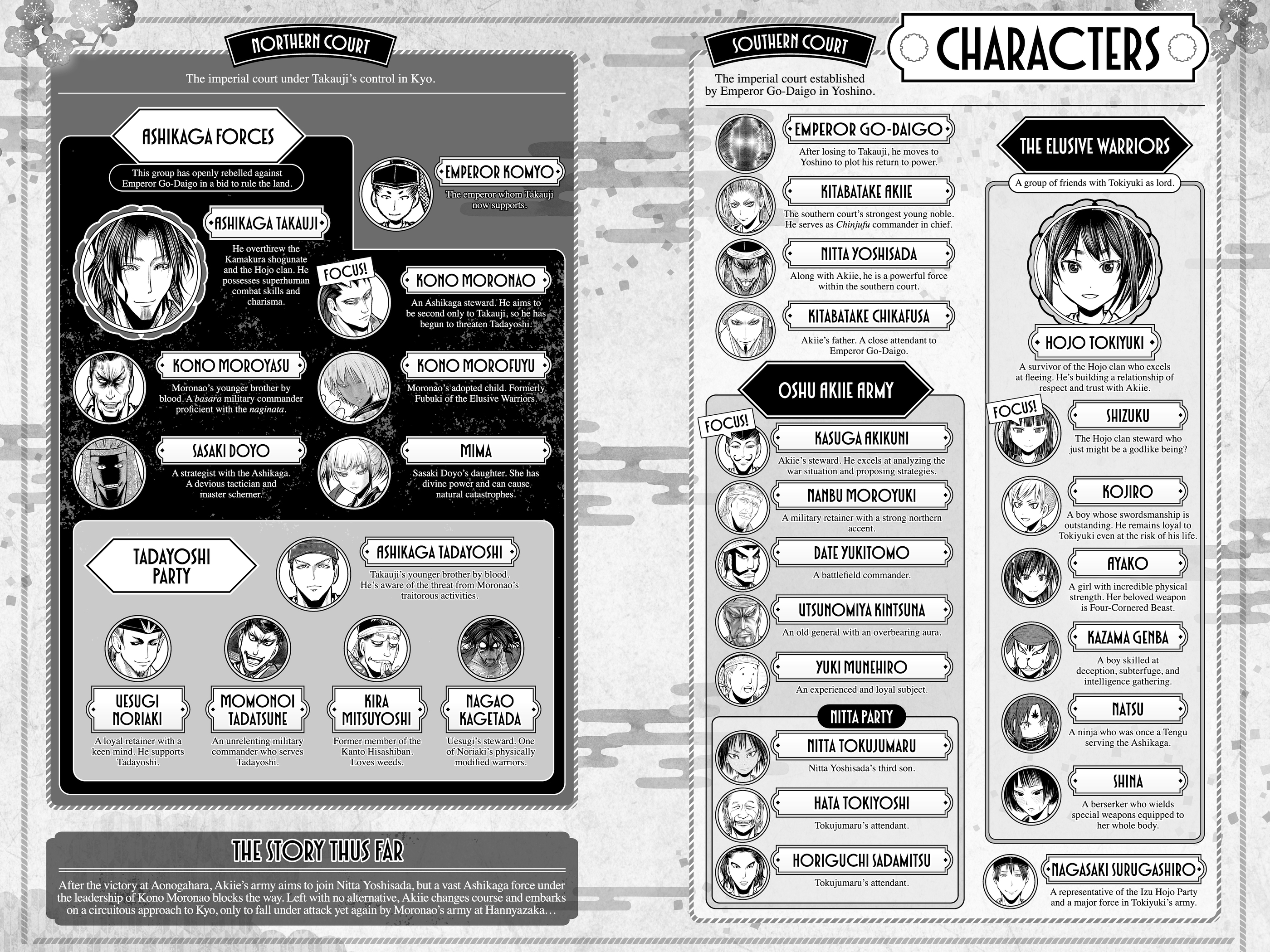 NORTHERN COURT

The imperial court under Takauji's control in Kyo.

ASHIKAGA FORCES

This group has openly rebelled against Emperor Go-Daigo in a bid to rule the land.

EMPEROR KOMYO

The emperor whom Takauji now supports.

ASHIKAGA TAKAUJI

He overthrew the Kamakura shogunate and the Hojo clan. He possesses superhuman combat skills and charisma.

FOCUS!

KONO MORONAO

An Ashikaga steward. He aims to be second only to Takauji, so he has begun to threaten Tadayoshi.

KONO MOROYASU

Moronao's younger brother by blood. A basara military commander proficient with the naginata.

KONO MOROFUYU

Moronao's adopted child. Formerly Fubuki of the Elusive Warriors.

SASAKI DOYO

A strategist with the Ashikaga. A devious tactician and master schemer.

MIMA

Sasaki Doyo's daughter. She has divine power and can cause natural catastrophes.

TADAYOSHI PARTY

ASHIKAGA TADAYOSHI

Takauji's younger brother by blood. He's aware of the threat from Moronao's traitorous activities.

UESUGI NORIAKI

A loyal retainer with a keen mind. He supports Tadayoshi.

MOMONOI TADATSUNE

An unrelenting military commander who serves Tadayoshi.

KIRA MITSUYOSHI

Former member of the Kanto Hisashiban. Loves weeds.

NAGAO KAGETADA

Uesugi's steward. One of Noriaki's physically modified warriors.

THE STORY THUS FAR

After the victory at Aonogahara, Akiie's army aims to join Nitta Yoshisada, but a vast Ashikaga force under the leadership of Kono Moronao blocks the way. Left with no alternative, Akiie changes course and embarks on a circuitous approach to Kyo, only to fall under attack yet again by Moronao's army at Hannyazaka…

SOUTHERN COURT

CHARACTERS

The imperial court established by Emperor Go-Daigo in Yoshino.

EMPEROR GO-DAIGO

After losing to Takauji, he moves to Yoshino to plot his return to power.

KITABATAKE AKIIE

The southern court's strongest young noble. He serves as Chinjufu commander in chief.

NITTA YOSHISADA

Along with Akiie, he is a powerful force within the southern court.

KITABATAKE CHIKAFUSA

Akiie's father. A close attendant to Emperor Go-Daigo.

OSHU AKIIE ARMY

FOCUS!

KASUGA AKIKUNI

Akiie's steward. He excels at analyzing the war situation and proposing strategies.

NANBU MOROYUKI

A military retainer with a strong northern accent.

DATE YUKITOMO

A battlefield commander.

UTSUNOMIYA KINTSUNA

An old general with an overbearing aura.

YUKI MUNEHIRO

An experienced and loyal subject.

NITTA PARTY

NITTA TOKUJUMARU

Nitta Yoshisada's third son.

HATA TOKIYOSHI

Tokujumaru's attendant.

HORIGUCHI SADAMITSU

Tokujumaru's attendant.

THE ELUSIVE WARRIORS

A group of friends with Tokiyuki as lord.

HOJO TOKIYUKI

A survivor of the Hojo clan who excels at fleeing. He's building a relationship of respect and trust with Akiie.

FOCUS!

SHIZUKU

The Hojo clan steward who just might be a godlike being?

KOJIRO

A boy whose swordsmanship is outstanding. He remains loyal to Tokiyuki even at the risk of his life.

AYAKO

A girl with incredible physical strength. Her beloved weapon is Four-Cornered Beast.

KAZAMA GENBA

A boy skilled at deception, subterfuge, and intelligence gathering.

NATSU

A ninja who was once a Tengu serving the Ashikaga.

SHINA

A berserker who wields special weapons equipped to her whole body.

NAGASAKI SURUGASHIRO

A representative of the Izu Hojo Party and a major force in Tokiyuki's army.